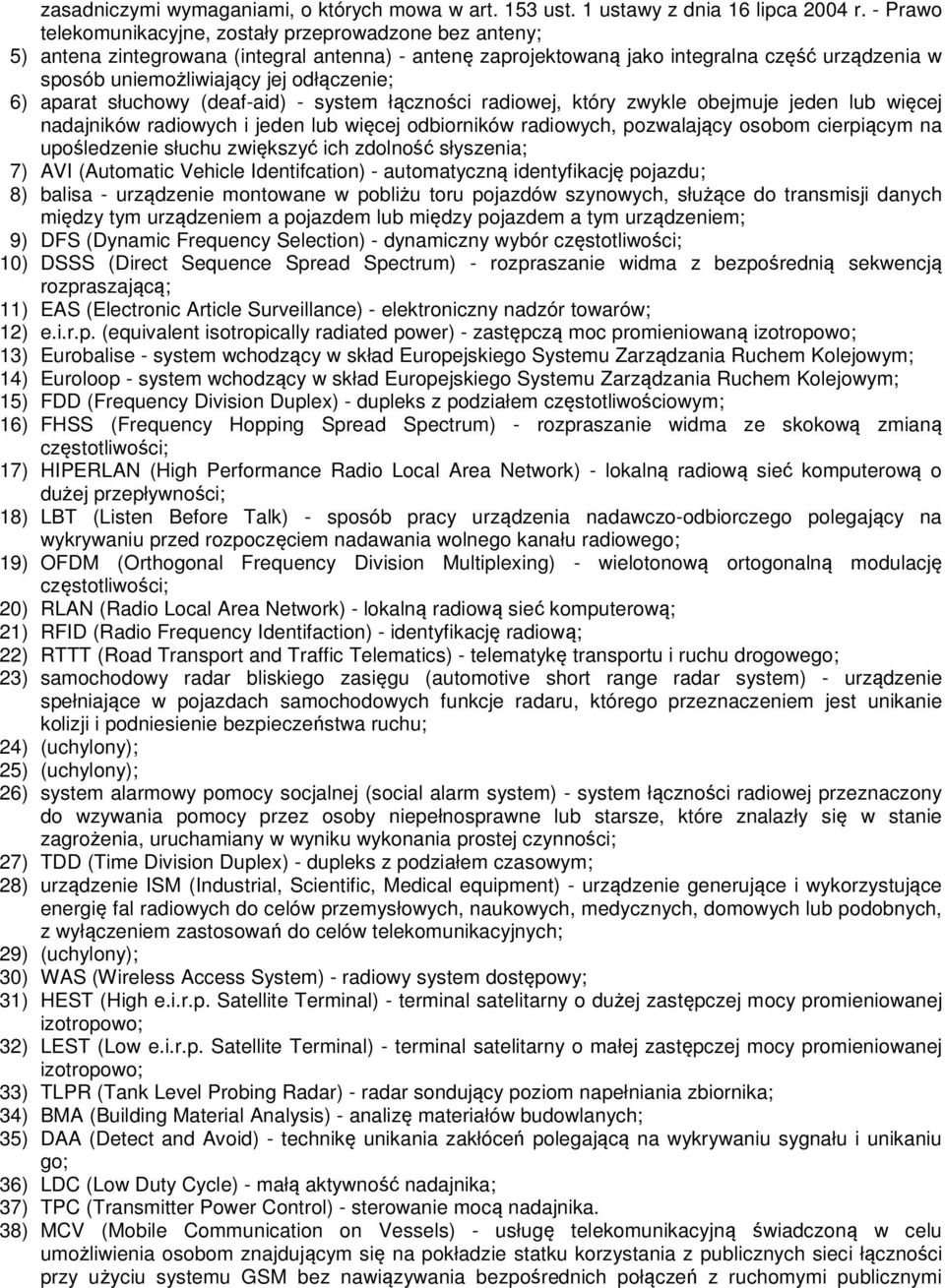 zasadniczymi wymaganiami, o których mowa w art. 153 ust. 1 ustawy z dnia 16 lipca 2004 r. - Prawo telekomunikacyjne, zostały przeprowadzone bez anteny;
5) antena zintegrowana (integral antenna) - antenę zaprojektowaną jako integralna część urządzenia w sposób uniemożliwiający jej odłączenie;
6) aparat słuchowy (deaf-aid) - system łączności radiowej, który zwykle obejmuje jeden lub więcej nadajników radiowych i jeden lub więcej odbiorników radiowych, pozwalający osobom cierpiącym na upośledzenie słuchu zwiększyć ich zdolność słyszenia;
7) AVI (Automatic Vehicle Identifcation) - automatyczną identyfikację pojazdu;
8) balisa - urządzenie montowane w pobliżu toru pojazdów szynowych, służące do transmisji danych między tym urządzeniem a pojazdem lub między pojazdem a tym urządzeniem;
9) DFS (Dynamic Frequency Selection) - dynamiczny wybór częstotliwości;
10) DSSS (Direct Sequence Spread Spectrum) - rozpraszanie widma z bezpośrednią sekwencją rozpraszającą;
11) EAS (Electronic Article Surveillance) - elektroniczny nadzór towarów;
12) e.i.r.p. (equivalent isotropically radiated power) - zastępczą moc promieniowaną izotropowo;
13) Eurobalise - system wchodzący w skład Europejskiego Systemu Zarządzania Ruchem Kolejowym;
14) Euroloop - system wchodzący w skład Europejskiego Systemu Zarządzania Ruchem Kolejowym;
15) FDD (Frequency Division Duplex) - dupleks z podziałem częstotliwościowym;
16) FHSS (Frequency Hopping Spread Spectrum) - rozpraszanie widma ze skokową zmianą częstotliwości;
17) HIPERLAN (High Performance Radio Local Area Network) - lokalną radiową sieć komputerową o dużej przepływności;
18) LBT (Listen Before Talk) - sposób pracy urządzenia nadawczo-odbiorczego polegający na wykrywaniu przed rozpoczęciem nadawania wolnego kanału radiowego;
19) OFDM (Orthogonal Frequency Division Multiplexing) - wielotonową ortogonalną modulację częstotliwości;
20) RLAN (Radio Local Area Network) - lokalną radiową sieć komputerową;
21) RFID (Radio Frequency Identifaction) - identyfikację radiową;
22) RTTT (Road Transport and Traffic Telematics) - telematykę transportu i ruchu drogowego;
23) samochodowy radar bliskiego zasięgu (automotive short range radar system) - urządzenie spełniające w pojazdach samochodowych funkcje radaru, którego przeznaczeniem jest unikanie kolizji i podniesienie bezpieczeństwa ruchu;
24) (uchylony);
25) (uchylony);
26) system alarmowy pomocy socjalnej (social alarm system) - system łączności radiowej przeznaczony do wzywania pomocy przez osoby niepełnosprawne lub starsze, które znalazły się w stanie zagrożenia, uruchamiany w wyniku wykonania prostej czynności;
27) TDD (Time Division Duplex) - dupleks z podziałem czasowym;
28) urządzenie ISM (Industrial, Scientific, Medical equipment) - urządzenie generujące i wykorzystujące energię fal radiowych do celów przemysłowych, naukowych, medycznych, domowych lub podobnych, z wyłączeniem zastosowań do celów telekomunikacyjnych;
29) (uchylony);
30) WAS (Wireless Access System) - radiowy system dostępowy;
31) HEST (High e.i.r.p. Satellite Terminal) - terminal satelitarny o dużej zastępczej mocy promieniowanej izotropowo;
32) LEST (Low e.i.r.p. Satellite Terminal) - terminal satelitarny o małej zastępczej mocy promieniowanej izotropowo;
33) TLPR (Tank Level Probing Radar) - radar sondujący poziom napełniania zbiornika;
34) BMA (Building Material Analysis) - analizę materiałów budowlanych;
35) DAA (Detect and Avoid) - technikę unikania zakłóceń polegającą na wykrywaniu sygnału i unikaniu go;
36) LDC (Low Duty Cycle) - małą aktywność nadajnika;
37) TPC (Transmitter Power Control) - sterowanie mocą nadajnika.
38) MCV (Mobile Communication on Vessels) - usługę telekomunikacyjną świadczoną w celu umożliwienia osobom znajdującym się na pokładzie statku korzystania z publicznych sieci łączności przy użyciu systemu GSM bez nawiązywania bezpośrednich połączeń z ruchomymi publicznymi